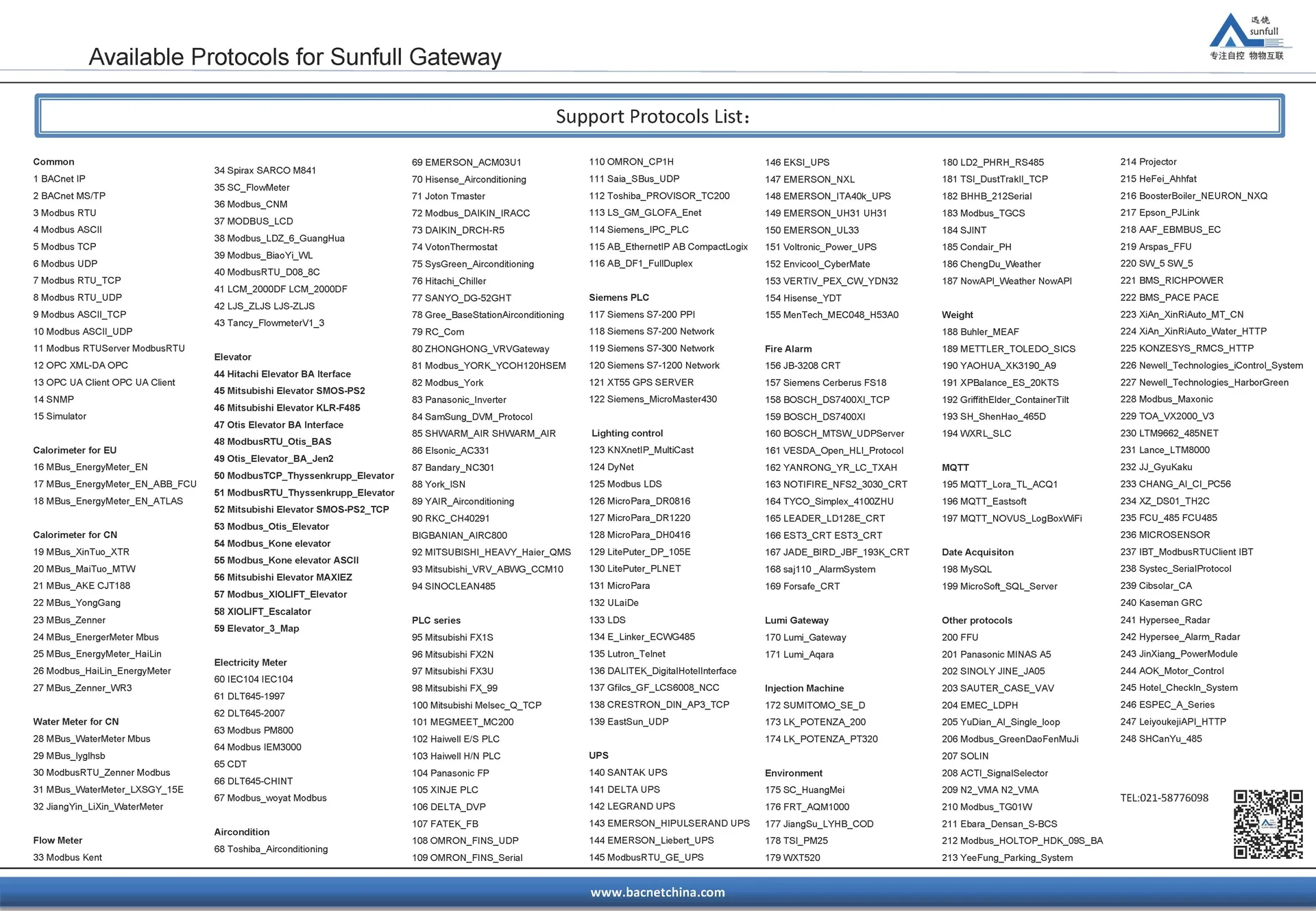 Available Protocols for Sunfull Gateway

迅饶 sunfull 专注自控 物物互联

Support Protocols List:

Common
1 BACnet IP
2 BACnet MS/TP
3 Modbus RTU
4 Modbus ASCII
5 Modbus TCP
6 Modbus UDP
7 Modbus RTU_TCP
8 Modbus RTU_UDP
9 Modbus ASCII_TCP
10 Modbus ASCII_UDP
11 Modbus RTUServer ModbusRTU
12 OPC XML-DA OPC
13 OPC UA Client OPC UA Client
14 SNMP
15 Simulator

Calorimeter for EU
16 MBus_EnergyMeter_EN
17 MBus_EnergyMeter_EN_ABB_FCU
18 MBus_EnergyMeter_EN_ATLAS

Calorimeter for CN
19 MBus_XinTuo_XTR
20 MBus_MaiTuo_MTW
21 MBus_AKE CJT188
22 MBus_YongGang
23 MBus_Zenner
24 MBus_EnergerMeter Mbus
25 MBus_EnergyMeter_HaiLin
26 Modbus_HaiLin_EnergyMeter
27 MBus_Zenner_WR3

Water Meter for CN
28 MBus_WaterMeter Mbus
29 MBus_lyglhsb
30 ModbusRTU_Zenner Modbus
31 MBus_WaterMeter_LXSGY_15E
32 JiangYin_LiXin_WaterMeter

Flow Meter
33 Modbus Kent

34 Spirax SARCO M841
35 SC_FlowMeter
36 Modbus_CNM
37 MODBUS_LCD
38 Modbus_LDZ_6_GuangHua
39 Modbus_BiaoYi_WL
40 ModbusRTU_D08_8C
41 LCM_2000DF LCM_2000DF
42 LJS_ZLJS LJS-ZLJS
43 Tancy_FlowmeterV1_3

Elevator
44 Hitachi Elevator BA Iterface
45 Mitsubishi Elevator SMOS-PS2
46 Mitsubishi Elevator KLR-F485
47 Otis Elevator BA Interface
48 ModbusRTU_Otis_BAS
49 Otis_Elevator_BA_Jen2
50 ModbusTCP_Thyssenkrupp_Elevator
51 ModbusRTU_Thyssenkrupp_Elevator
52 Mitsubishi Elevator SMOS-PS2_TCP
53 Modbus_Otis_Elevator
54 Modbus_Kone elevator
55 Modbus_Kone elevator ASCII
56 Mitsubishi Elevator MAXIEZ
57 Modbus_XIOLIFT_Elevator
58 XIOLIFT_Escalator
59 Elevator_3_Map

Electricity Meter
60 IEC104 IEC104
61 DLT645-1997
62 DLT645-2007
63 Modbus PM800
64 Modbus IEM3000
65 CDT
66 DLT645-CHINT
67 Modbus_woyat Modbus

Aircondition
68 Toshiba_Airconditioning

69 EMERSON_ACM03U1
70 Hisense_Airconditioning
71 Joton Tmaster
72 Modbus_DAIKIN_IRACC
73 DAIKIN_DRCH-R5
74 VotonThermostat
75 SysGreen_Airconditioning
76 Hitachi_Chiller
77 SANYO_DG-52GHT
78 Gree_BaseStationAirconditioning
79 RC_Com
80 ZHONGHONG_VRVGateway
81 Modbus_YORK_YCOH120HSEM
82 Modbus_York
83 Panasonic_Inverter
84 SamSung_DVM_Protocol
85 SHWARM_AIR SHWARM_AIR
86 Elsonic_AC331
87 Bandary_NC301
88 York_ISN
89 YAIR_Airconditioning
90 RKC_CH40291
BIGBANIAN_AIRC800
92 MITSUBISHI_HEAVY_Haier_QMS
93 Mitsubishi_VRV_ABWG_CCM10
94 SINOCLEAN485

PLC series
95 Mitsubishi FX1S
96 Mitsubishi FX2N
97 Mitsubishi FX3U
98 Mitsubishi FX_99
100 Mitsubishi Melsec_Q_TCP
101 MEGMEET_MC200
102 Haiwell E/S PLC
103 Haiwell H/N PLC
104 Panasonic FP
105 XINJE PLC
106 DELTA_DVP
107 FATEK_FB
108 OMRON_FINS_UDP
109 OMRON_FINS_Serial

110 OMRON_CP1H
111 Saia_SBus_UDP
112 Toshiba_PROVISOR_TC200
113 LS_GM_GLOFA_Enet
114 Siemens_IPC_PLC
115 AB_EthernetIP AB CompactLogix
116 AB_DF1_FullDuplex

Siemens PLC
117 Siemens S7-200 PPI
118 Siemens S7-200 Network
119 Siemens S7-300 Network
120 Siemens S7-1200 Network
121 XT55 GPS SERVER
122 Siemens_MicroMaster430

Lighting control
123 KNXnetIP_MultiCast
124 DyNet
125 Modbus LDS
126 MicroPara_DR0816
127 MicroPara_DR1220
128 MicroPara_DH0416
129 LitePuter_DP_105E
130 LitePuter_PLNET
131 MicroPara
132 ULaiDe
133 LDS
134 E_Linker_ECWG485
135 Lutron_Telnet
136 DALITEK_DigitalHotelInterface
137 Gfilcs_GF_LCS6008_NCC
138 CRESTRON_DIN_AP3_TCP
139 EastSun_UDP

UPS
140 SANTAK UPS
141 DELTA UPS
142 LEGRAND UPS
143 EMERSON_HIPULSERAND UPS
144 EMERSON_Liebert_UPS
145 ModbusRTU_GE_UPS

146 EKSI_UPS
147 EMERSON_NXL
148 EMERSON_ITA40k_UPS
149 EMERSON_UH31 UH31
150 EMERSON_UL33
151 Voltronic_Power_UPS
152 Envicool_CyberMate
153 VERTIV_PEX_CW_YDN32
154 Hisense_YDT
155 MenTech_MEC048_H53A0

Fire Alarm
156 JB-3208 CRT
157 Siemens Cerberus FS18
158 BOSCH_DS7400XI_TCP
159 BOSCH_DS7400XI
160 BOSCH_MTSW_UDPServer
161 VESDA_Open_HLI_Protocol
162 YANRONG_YR_LC_TXAH
163 NOTIFIRE_NFS2_3030_CRT
164 TYCO_Simplex_4100ZHU
165 LEADER_LD128E_CRT
166 EST3_CRT EST3_CRT
167 JADE_BIRD_JBF_193K_CRT
168 saj110 _AlarmSystem
169 Forsafe_CRT

Lumi Gateway
170 Lumi_Gateway
171 Lumi_Aqara

Injection Machine
172 SUMITOMO_SE_D
173 LK_POTENZA_200
174 LK_POTENZA_PT320

Environment
175 SC_HuangMei
176 FRT_AQM1000
177 JiangSu_LYHB_COD
178 TSI_PM25
179 WXT520

180 LD2_PHRH_RS485
181 TSI_DustTrakII_TCP
182 BHHB_212Serial
183 Modbus_TGCS
184 SJINT
185 Condair_PH
186 ChengDu_Weather
187 NowAPI_Weather NowAPI

Weight
188 Buhler_MEAF
189 METTLER_TOLEDO_SICS
190 YAOHUA_XK3190_A9
191 XPBalance_ES_20KTS
192 GriffithElder_ContainerTilt
193 SH_ShenHao_465D
194 WXRL_SLC

MQTT
195 MQTT_Lora_TL_ACQ1
196 MQTT_Eastsoft
197 MQTT_NOVUS_LogBoxWiFi

Date Acquisiton
198 MySQL
199 MicroSoft_SQL_Server

Other protocols
200 FFU
201 Panasonic MINAS A5
202 SINOLY JINE_JA05
203 SAUTER_CASE_VAV
204 EMEC_LDPH
205 YuDian_AI_Single_loop
206 Modbus_GreenDaoFenMuJi
207 SOLIN
208 ACTI_SignalSelector
209 N2_VMA N2_VMA
210 Modbus_TG01W
211 Ebara_Densan_S-BCS
212 Modbus_HOLTOP_HDK_09S_BA
213 YeeFung_Parking_System

214 Projector
215 HeFei_Ahhfat
216 BoosterBoiler_NEURON_NXQ
217 Epson_PJLink
218 AAF_EBMBUS_EC
219 Arspas_FFU
220 SW_5 SW_5
221 BMS_RICHPOWER
222 BMS_PACE PACE
223 XiAn_XinRiAuto_MT_CN
224 XiAn_XinRiAuto_Water_HTTP
225 KONZESYS_RMCS_HTTP
226 Newell_Technologies_iControl_System
227 Newell_Technologies_HarborGreen
228 Modbus_Maxonic
229 TOA_VX2000_V3
230 LTM9662_485NET
231 Lance_LTM8000
232 JJ_GyuKaku
233 CHANG_AI_CI_PC56
234 XZ_DS01_TH2C
235 FCU_485 FCU485
236 MICROSENSOR
237 IBT_ModbusRTUClient IBT
238 Systec_SerialProtocol
239 Cibsolar_CA
240 Kaseman GRC
241 Hypersee_Radar
242 Hypersee_Alarm_Radar
243 JinXiang_PowerModule
244 AOK_Motor_Control
245 Hotel_CheckIn_System
246 ESPEC_A_Series
247 LeiyoukejiAPI_HTTP
248 SHCanYu_485

TEL:021-58776098

www.bacnetchina.com